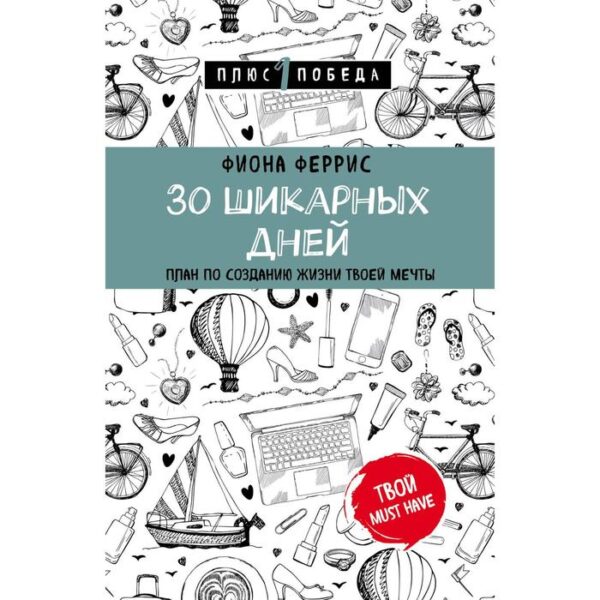 ПЛЮС 1 ПОБЕДА

ФИОНА ФЕРРИС

30 ШИКАРНЫХ ДНЕЙ

ПЛАН ПО СОЗДАНИЮ ЖИЗНИ ТВОЕЙ МЕЧТЫ

ТВОЙ MUST HAVE